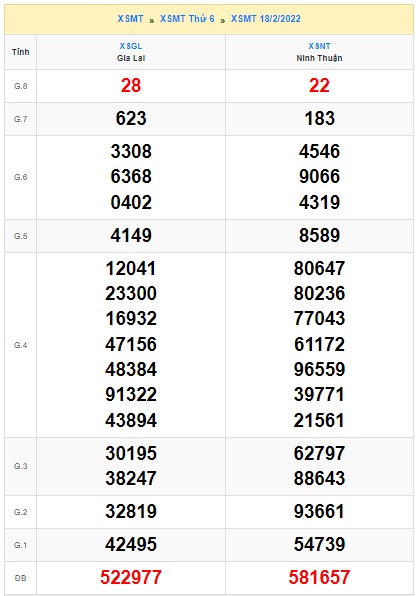 XSMT » XSMT Thứ 6 » XSMT 18/2/2022

| Tỉnh | XSGL Gia Lai | XSNT Ninh Thuận |
|---|---|---|
| G.8 | 28 | 22 |
| G.7 | 623 | 183 |
| G.6 | 3308 6368 0402 | 4546 9066 4319 |
| G.5 | 4149 | 8589 |
| G.4 | 12041 23300 16932 47156 48384 91322 43894 | 80647 80236 77043 61172 96559 39771 21561 |
| G.3 | 30195 38247 | 62797 88643 |
| G.2 | 32819 | 93661 |
| G.1 | 42495 | 54739 |
| ĐB | 522977 | 581657 |